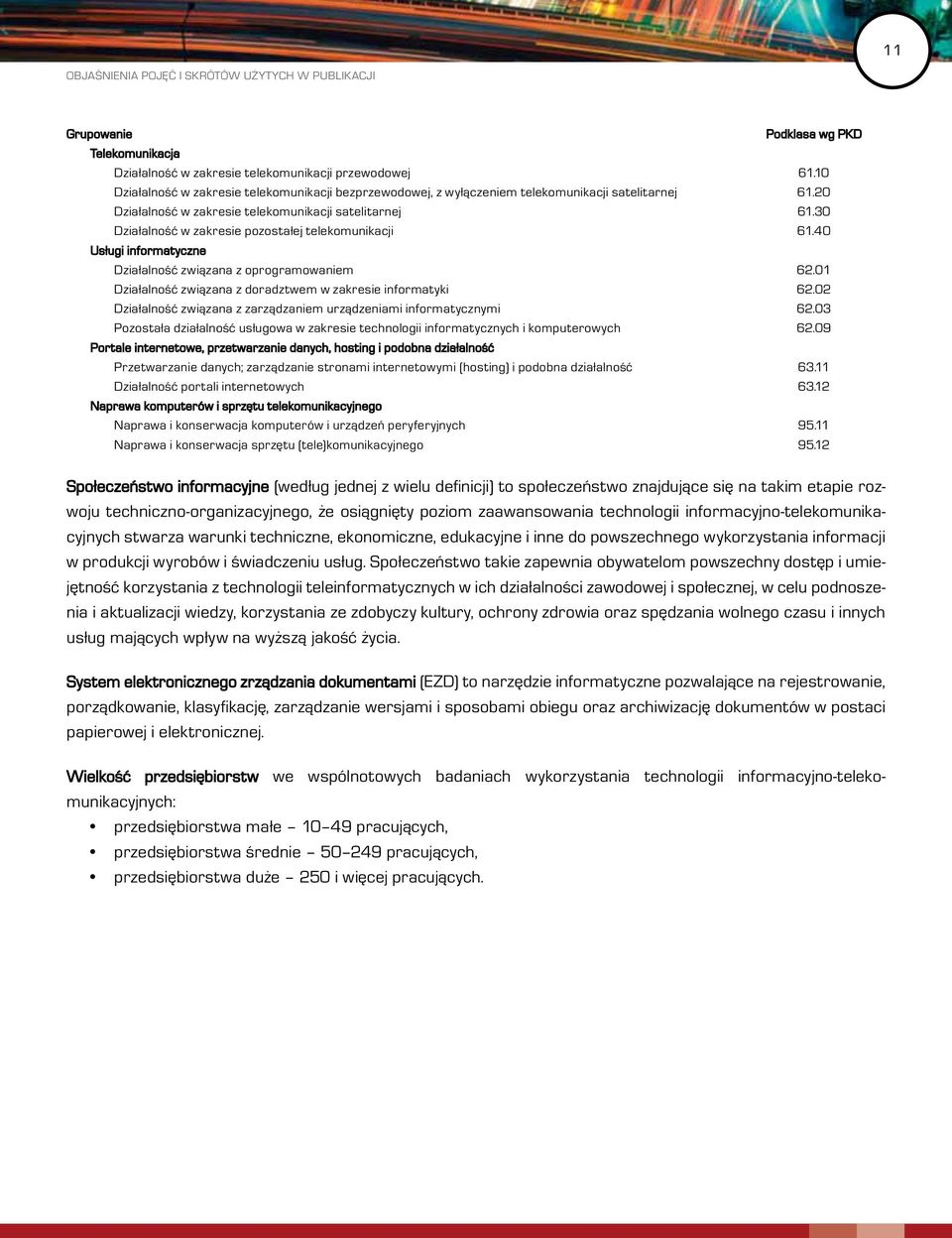 11

OBJAŚNIENIA POJĘĆ I SKRÓTÓW UŻYTYCH W PUBLIKACJI

| Grupowanie | Podklasa wg PKD |
|---|---|
| Telekomunikacja | |
| Działalność w zakresie telekomunikacji przewodowej | 61.10 |
| Działalność w zakresie telekomunikacji bezprzewodowej, z wyłączeniem telekomunikacji satelitarnej | 61.20 |
| Działalność w zakresie telekomunikacji satelitarnej | 61.30 |
| Działalność w zakresie pozostałej telekomunikacji | 61.40 |
| Usługi informatyczne | |
| Działalność związana z oprogramowaniem | 62.01 |
| Działalność związana z doradztwem w zakresie informatyki | 62.02 |
| Działalność związana z zarządzaniem urządzeniami informatycznymi | 62.03 |
| Pozostała działalność usługowa w zakresie technologii informatycznych i komputerowych | 62.09 |
| Portale internetowe, przetwarzanie danych, hosting i podobna działalność | |
| Przetwarzanie danych; zarządzanie stronami internetowymi (hosting) i podobna działalność | 63.11 |
| Działalność portali internetowych | 63.12 |
| Naprawa komputerów i sprzętu telekomunikacyjnego | |
| Naprawa i konserwacja komputerów i urządzeń peryferyjnych | 95.11 |
| Naprawa i konserwacja sprzętu (tele)komunikacyjnego | 95.12 |

Społeczeństwo informacyjne (według jednej z wielu definicji) to społeczeństwo znajdujące się na takim etapie rozwoju techniczno-organizacyjnego, że osiągnięty poziom zaawansowania technologii informacyjno-telekomunikacyjnych stwarza warunki techniczne, ekonomiczne, edukacyjne i inne do powszechnego wykorzystania informacji w produkcji wyrobów i świadczeniu usług. Społeczeństwo takie zapewnia obywatelom powszechny dostęp i umiejętność korzystania z technologii teleinformatycznych w ich działalności zawodowej i społecznej, w celu podnoszenia i aktualizacji wiedzy, korzystania ze zdobyczy kultury, ochrony zdrowia oraz spędzania wolnego czasu i innych usług mających wpływ na wyższą jakość życia.

System elektronicznego zrządzania dokumentami (EZD) to narzędzie informatyczne pozwalające na rejestrowanie, porządkowanie, klasyfikację, zarządzanie wersjami i sposobami obiegu oraz archiwizację dokumentów w postaci papierowej i elektronicznej.

Wielkość przedsiębiorstw we wspólnotowych badaniach wykorzystania technologii informacyjno-telekomunikacyjnych:
• przedsiębiorstwa małe – 10–49 pracujących,
• przedsiębiorstwa średnie – 50–249 pracujących,
• przedsiębiorstwa duże – 250 i więcej pracujących.